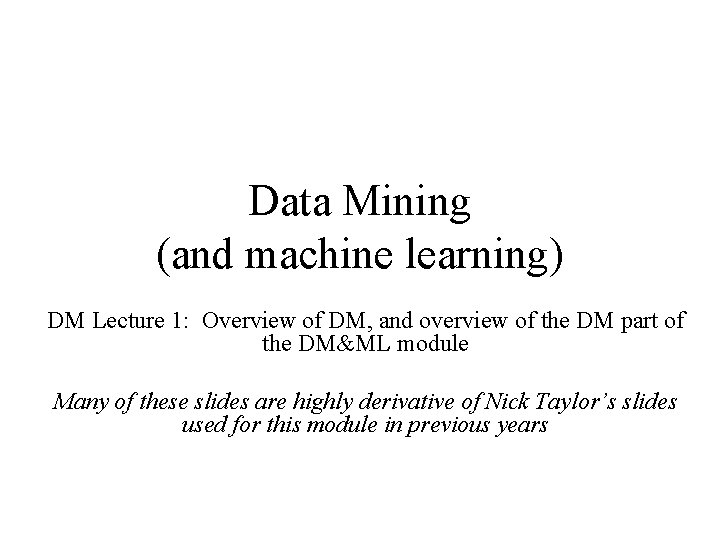 Data Mining
(and machine learning)

DM Lecture 1: Overview of DM, and overview of the DM part of the DM&ML module

Many of these slides are highly derivative of Nick Taylor's slides used for this module in previous years